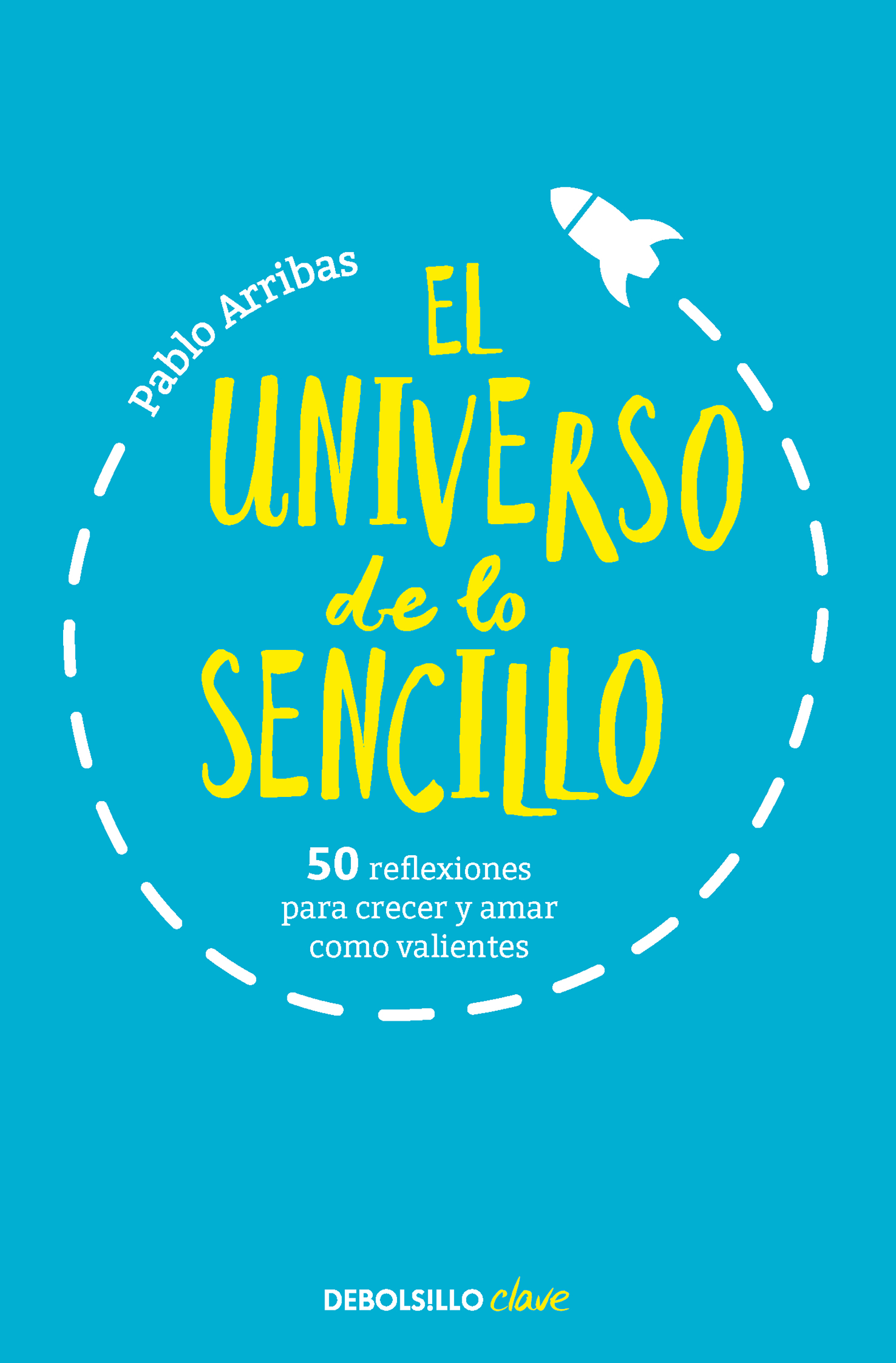 Pablo Arribas

EL UNIVERSO de lo SENCILLO

50 reflexiones para crecer y amar como valientes

DEBOLS!LLO clave